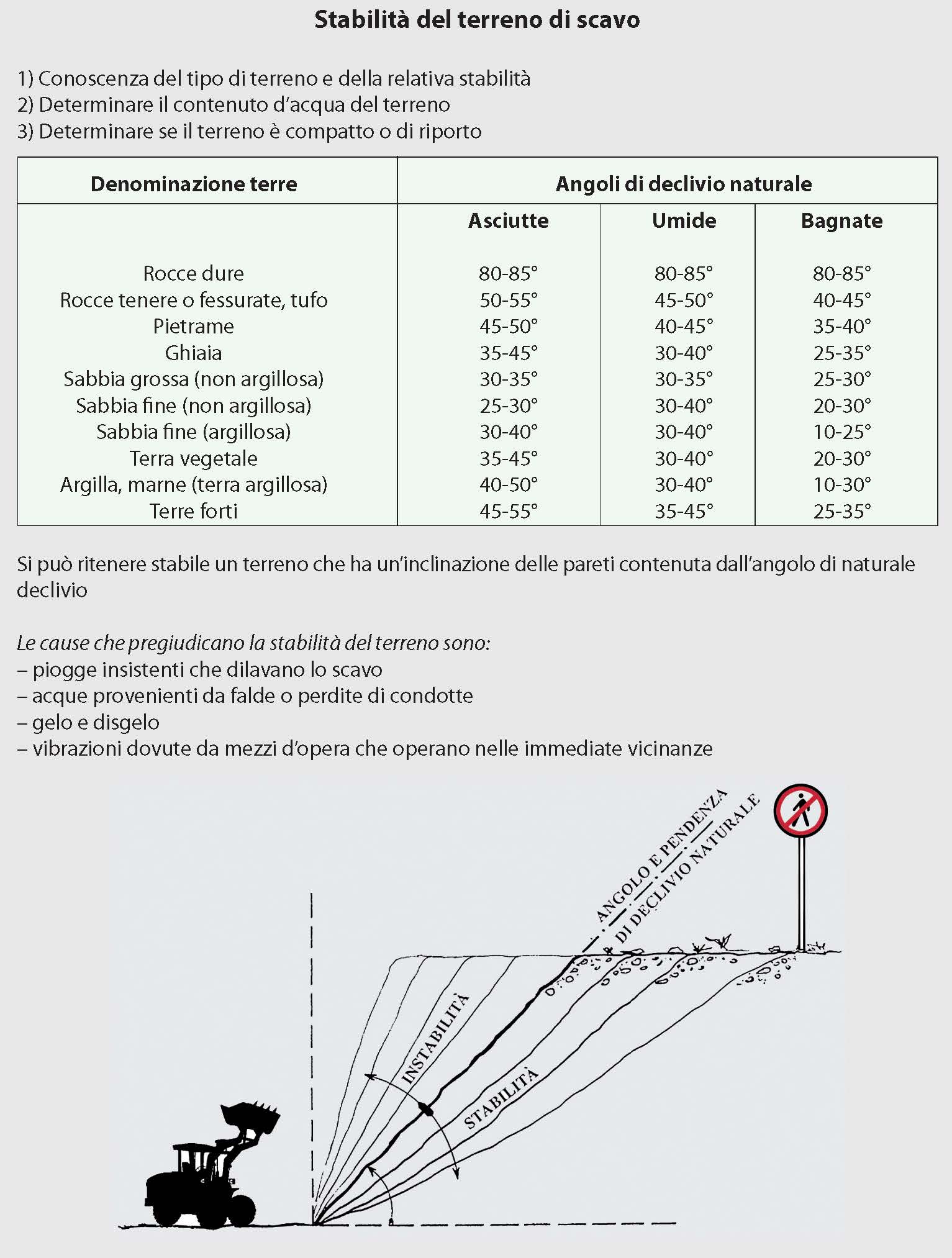 Stabilità del terreno di scavo

1) Conoscenza del tipo di terreno e della relativa stabilità
2) Determinare il contenuto d'acqua del terreno
3) Determinare se il terreno è compatto o di riporto

| Denominazione terre | Angoli di declivio naturale | | |
|---|---|---|---|
| | Asciutte | Umide | Bagnate |
| Rocce dure | 80-85° | 80-85° | 80-85° |
| Rocce tenere o fessurate, tufo | 50-55° | 45-50° | 40-45° |
| Pietrame | 45-50° | 40-45° | 35-40° |
| Ghiaia | 35-45° | 30-40° | 25-35° |
| Sabbia grossa (non argillosa) | 30-35° | 30-35° | 25-30° |
| Sabbia fine (non argillosa) | 25-30° | 30-40° | 20-30° |
| Sabbia fine (argillosa) | 30-40° | 30-40° | 10-25° |
| Terra vegetale | 35-45° | 30-40° | 20-30° |
| Argilla, marne (terra argillosa) | 40-50° | 30-40° | 10-30° |
| Terre forti | 45-55° | 35-45° | 25-35° |

Si può ritenere stabile un terreno che ha un'inclinazione delle pareti contenuta dall'angolo di naturale declivio

Le cause che pregiudicano la stabilità del terreno sono:
– piogge insistenti che dilavano lo scavo
– acque provenienti da falde o perdite di condotte
– gelo e disgelo
– vibrazioni dovute da mezzi d'opera che operano nelle immediate vicinanze

ANGOLO E PENDENZA DI DECLIVIO NATURALE
INSTABILITÀ
STABILITÀ